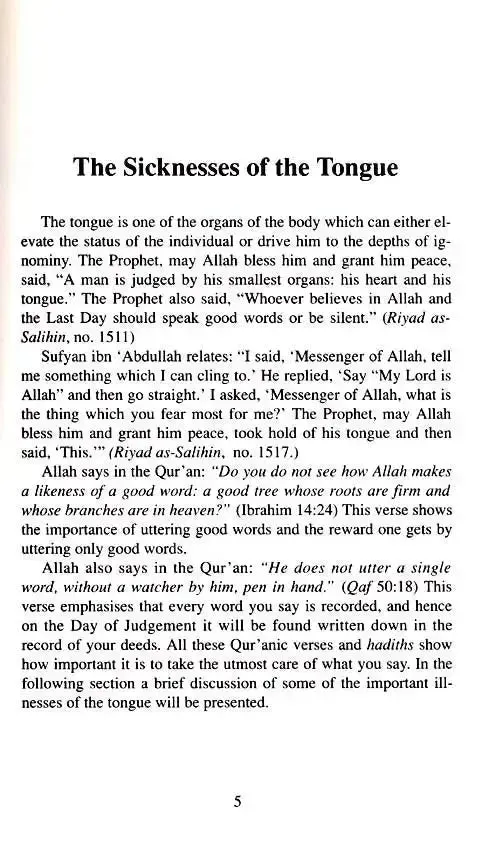 The Sicknesses of the Tongue

The tongue is one of the organs of the body which can either elevate the status of the individual or drive him to the depths of ignominy. The Prophet, may Allah bless him and grant him peace, said, "A man is judged by his smallest organs: his heart and his tongue." The Prophet also said, "Whoever believes in Allah and the Last Day should speak good words or be silent." (Riyad as-Salihin, no. 1511)

Sufyan ibn 'Abdullah relates: "I said, 'Messenger of Allah, tell me something which I can cling to.' He replied, 'Say "My Lord is Allah" and then go straight.' I asked, 'Messenger of Allah, what is the thing which you fear most for me?' The Prophet, may Allah bless him and grant him peace, took hold of his tongue and then said, 'This.'" (Riyad as-Salihin, no. 1517.)

Allah says in the Qur'an: "Do you do not see how Allah makes a likeness of a good word: a good tree whose roots are firm and whose branches are in heaven?" (Ibrahim 14:24) This verse shows the importance of uttering good words and the reward one gets by uttering only good words.

Allah also says in the Qur'an: "He does not utter a single word, without a watcher by him, pen in hand." (Qaf 50:18) This verse emphasises that every word you say is recorded, and hence on the Day of Judgement it will be found written down in the record of your deeds. All these Qur'anic verses and hadiths show how important it is to take the utmost care of what you say. In the following section a brief discussion of some of the important illnesses of the tongue will be presented.

5